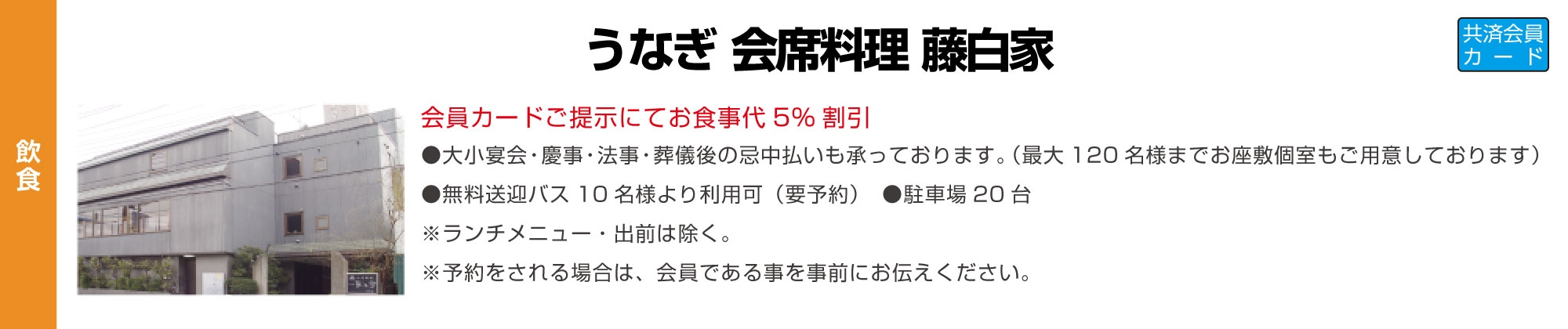 飲食

うなぎ 会席料理 藤白家

共済会員カード

会員カードご提示にてお食事代 5% 割引

●大小宴会・慶事・法事・葬儀後の忌中払いも承っております。(最大 120 名様までお座敷個室もご用意しております)

●無料送迎バス 10 名様より利用可（要予約） ●駐車場 20 台

※ランチメニュー・出前は除く。

※予約をされる場合は、会員である事を事前にお伝えください。